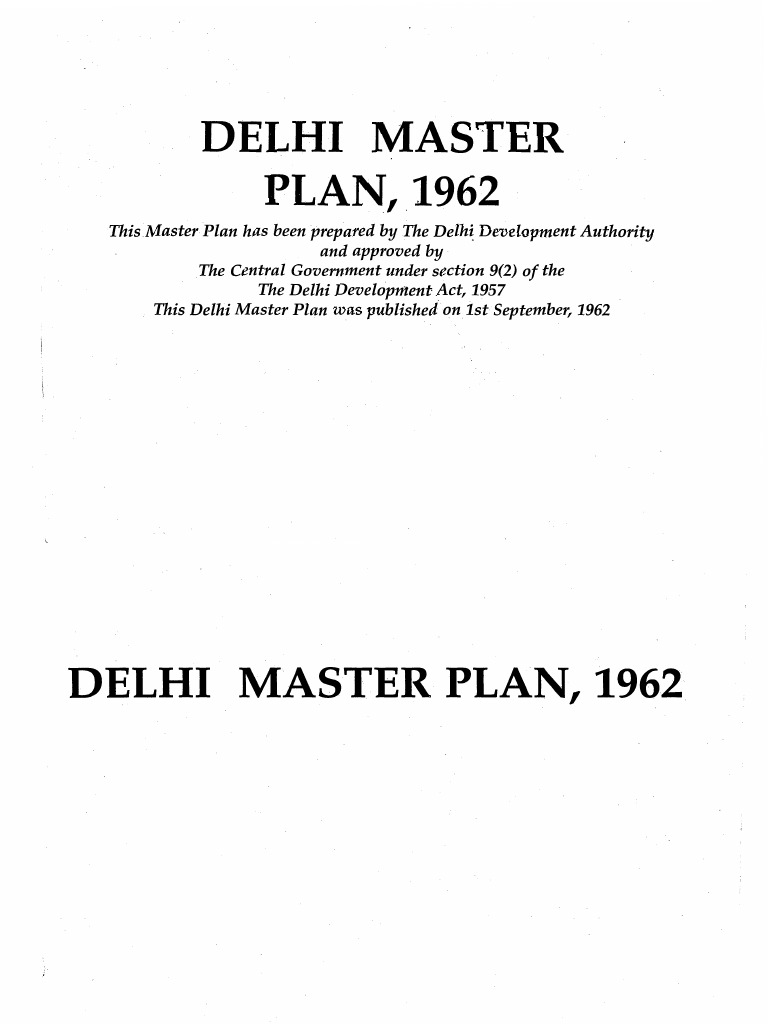 DELHI MASTER PLAN, 1962

This Master Plan has been prepared by The Delhi Development Authority and approved by The Central Government under section 9(2) of the The Delhi Development Act, 1957
This Delhi Master Plan was published on 1st September, 1962

DELHI MASTER PLAN, 1962